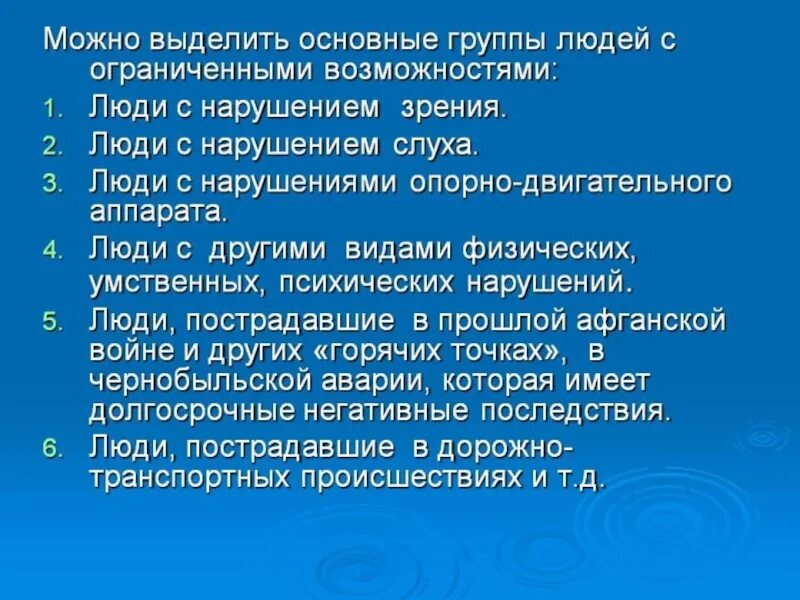 Можно выделить основные группы людей с ограниченными возможностями:

1. Люди с нарушением зрения.
2. Люди с нарушением слуха.
3. Люди с нарушениями опорно-двигательного аппарата.
4. Люди с другими видами физических, умственных, психических нарушений.
5. Люди, пострадавшие в прошлой афганской войне и других «горячих точках», в чернобыльской аварии, которая имеет долгосрочные негативные последствия.
6. Люди, пострадавшие в дорожно-транспортных происшествиях и т.д.